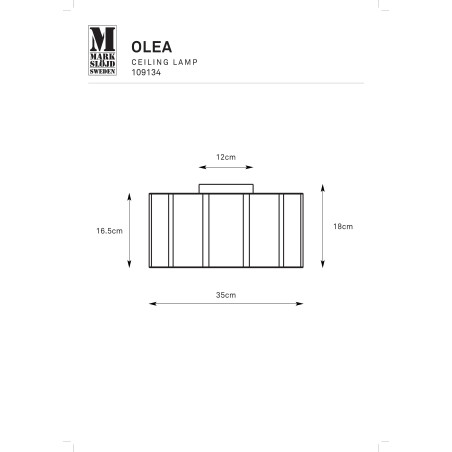 M
MARK
SLÖJD
SWEDEN

OLEA
CEILING LAMP
109134

12cm

16.5cm

18cm

35cm